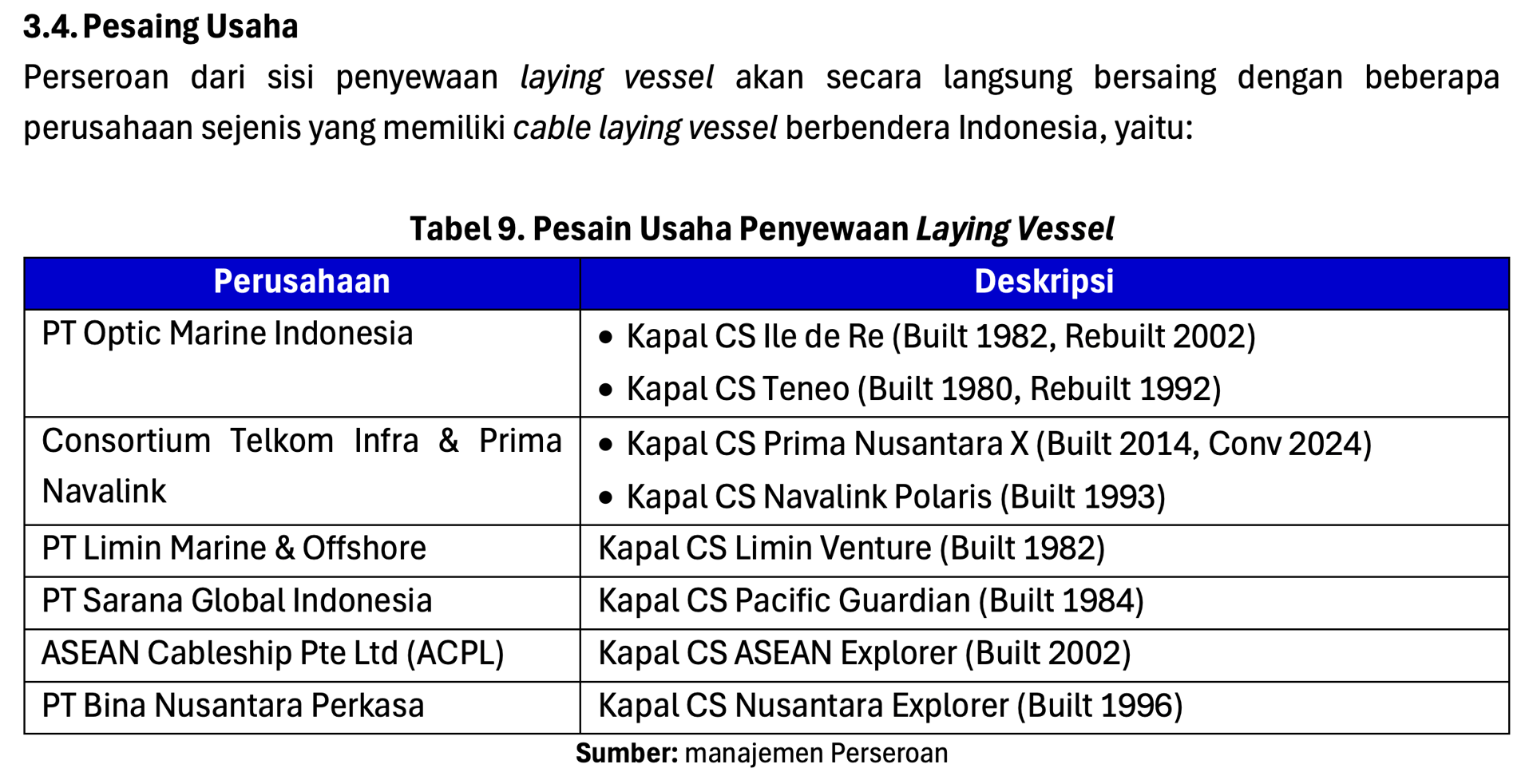 3.4. Pesaing Usaha

Perseroan dari sisi penyewaan laying vessel akan secara langsung bersaing dengan beberapa perusahaan sejenis yang memiliki cable laying vessel berbendera Indonesia, yaitu:

Tabel 9. Pesain Usaha Penyewaan Laying Vessel

| Perusahaan | Deskripsi |
|---|---|
| PT Optic Marine Indonesia | • Kapal CS Ile de Re (Built 1982, Rebuilt 2002) • Kapal CS Teneo (Built 1980, Rebuilt 1992) |
| Consortium Telkom Infra & Prima Navalink | • Kapal CS Prima Nusantara X (Built 2014, Conv 2024) • Kapal CS Navalink Polaris (Built 1993) |
| PT Limin Marine & Offshore | Kapal CS Limin Venture (Built 1982) |
| PT Sarana Global Indonesia | Kapal CS Pacific Guardian (Built 1984) |
| ASEAN Cableship Pte Ltd (ACPL) | Kapal CS ASEAN Explorer (Built 2002) |
| PT Bina Nusantara Perkasa | Kapal CS Nusantara Explorer (Built 1996) |

Sumber: manajemen Perseroan